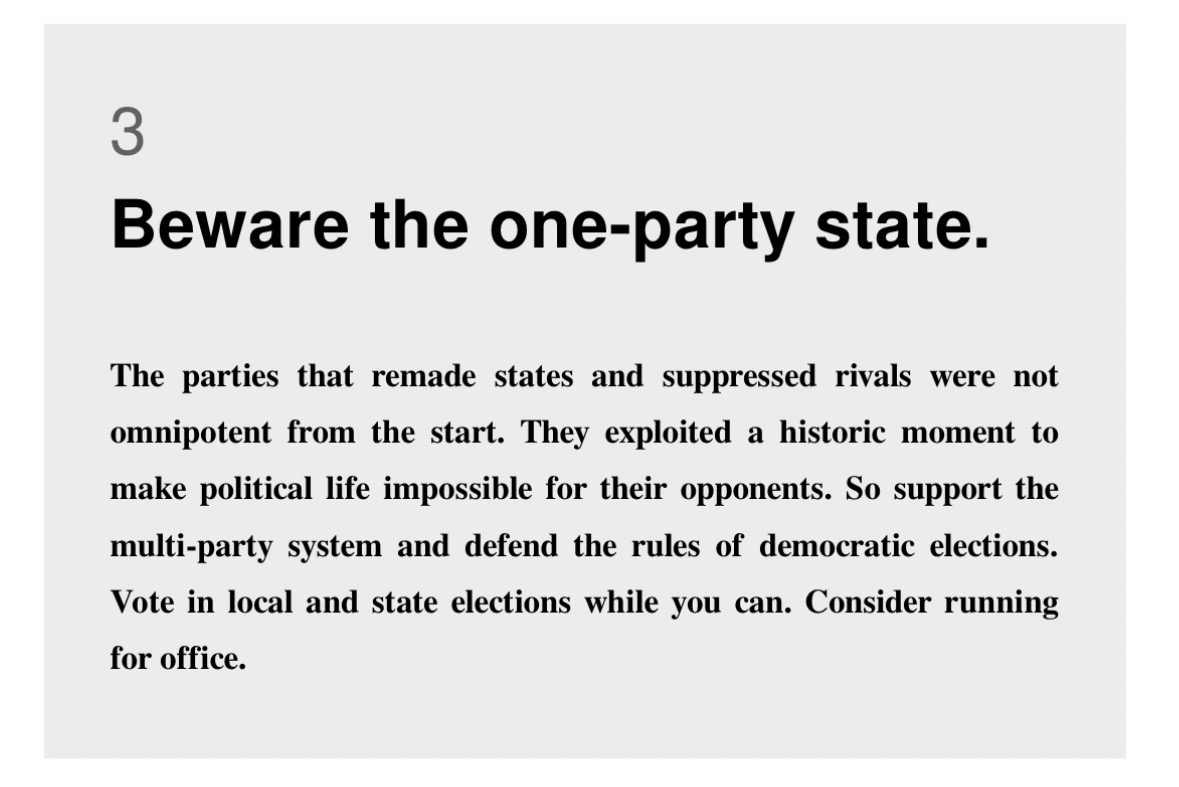 3

Beware the one-party state.

The parties that remade states and suppressed rivals were not omnipotent from the start. They exploited a historic moment to make political life impossible for their opponents. So support the multi-party system and defend the rules of democratic elections. Vote in local and state elections while you can. Consider running for office.